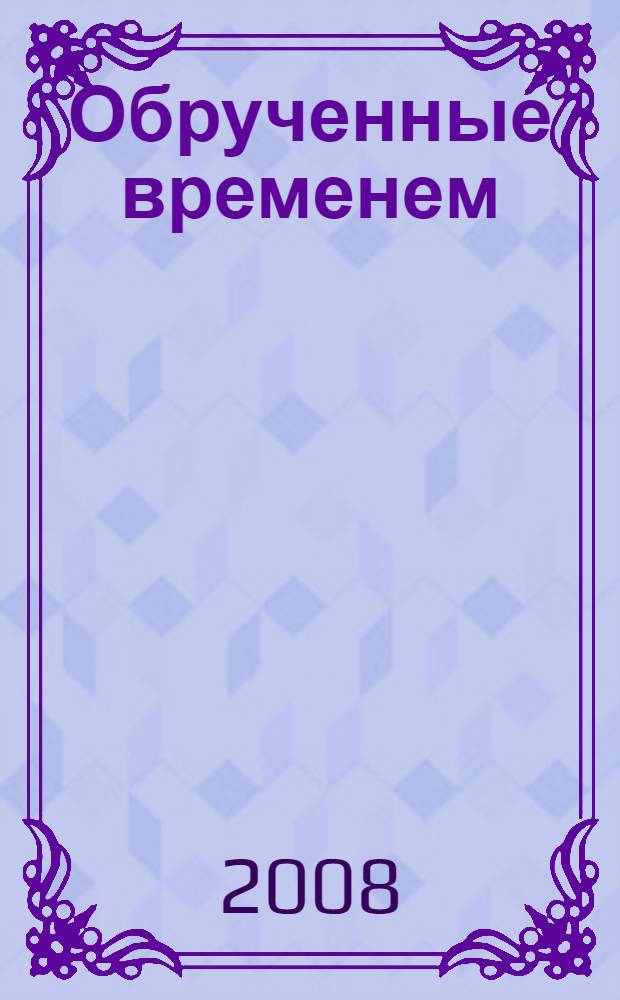 Обрученные временем

2008